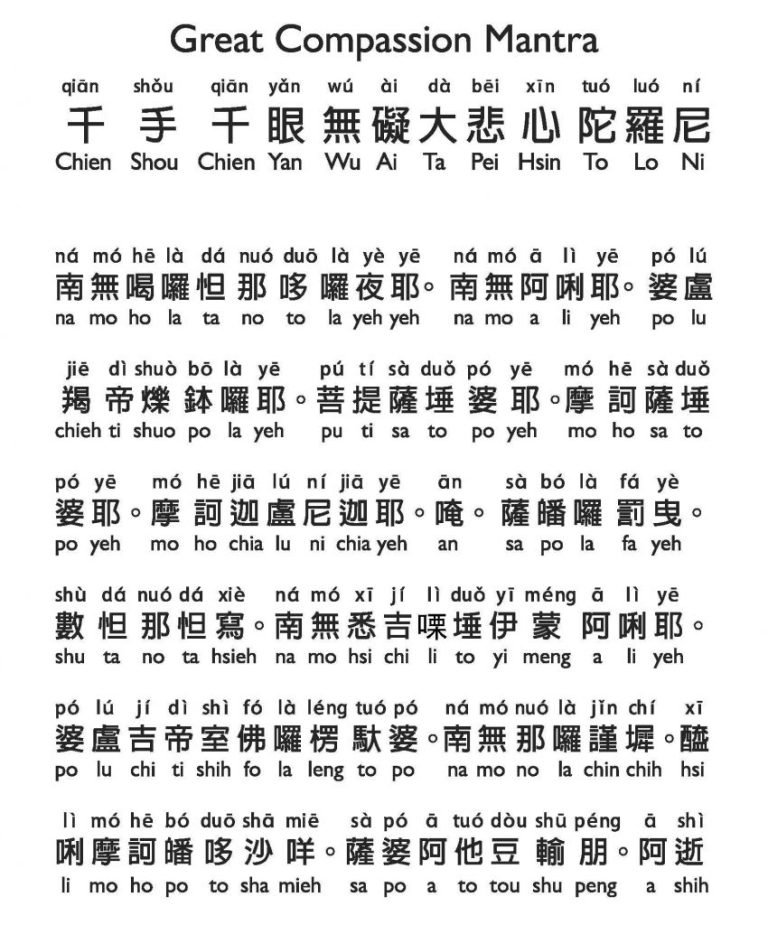 Great Compassion Mantra

qiān shǒu qiān yǎn wú ài dà bēi xīn tuó luó ní
千手千眼無礙大悲心陀羅尼
Chien Shou Chien Yan Wu Ai Ta Pei Hsin To Lo Ni

ná mó hē là dá nuó duō là yè yē ná mó ā lì yē pó lú
南無喝囉怛那哆囉夜耶。南無阿唎耶。婆盧
na mo ho la ta no to la yeh yeh na mo a li yeh po lu

jiē dì shuò bō là yē pú tí sà duǒ pó yē mó hē sà duǒ
羯帝爍鉢囉耶。菩提薩埵婆耶。摩訶薩埵
chieh ti shuo po la yeh pu ti sa to po yeh mo ho sa to

pó yē mó hē jiā lú ní jiā yē ān sà bó là fá yè
婆耶。摩訶迦盧尼迦耶。唵。薩皤囉罰曳。
po yeh mo ho chia lu ni chia yeh an sa po la fa yeh

shù dá nuó dá xiè ná mó xī jí lì duǒ yī méng ā lì yē
數怛那怛寫。南無悉吉嘌埵伊蒙阿唎耶。
shu ta no ta hsieh na mo hsi chi li to yi meng a li yeh

pó lú jí dì shì fó là léng tuó pó ná mó nuó là jǐn chí xī
婆盧吉帝室佛囉楞馱婆。南無那囉謹墀。醯
po lu chi ti shih fo la leng to po na mo no la chin chih hsi

lì mó hē bó duō shā miē sà pó ā tuó dòu shū péng ā shì
唎摩訶皤哆沙咩。薩婆阿他豆輸朋。阿逝
li mo ho po to sha mieh sa po a to tou shu peng a shih